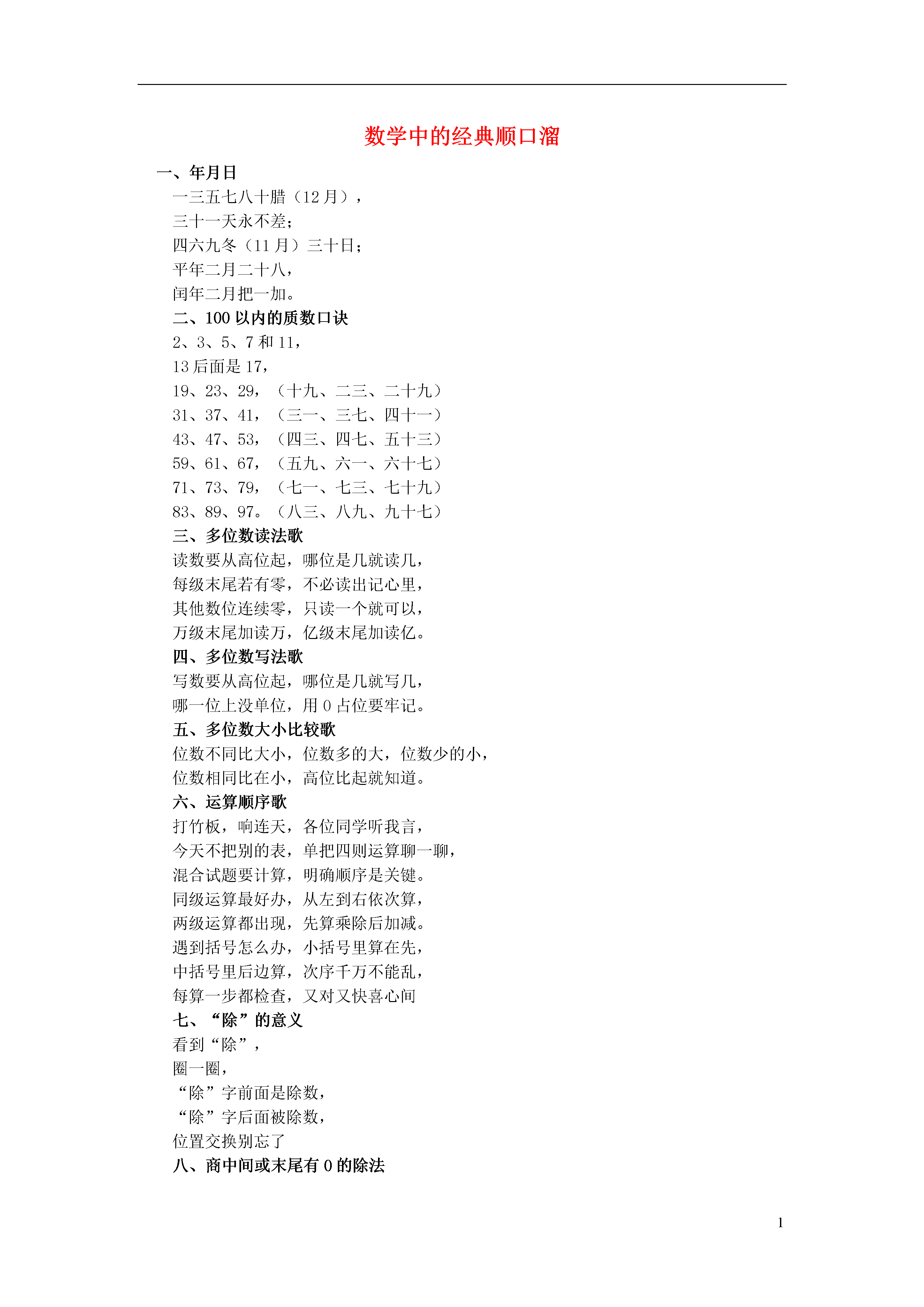 数学中的经典顺口溜

一、年月日

一三五七八十腊（12 月），

三十一天永不差；

四六九冬（11 月）三十日；

平年二月二十八，

闰年二月把一加。

二、100 以内的质数口诀

2、3、5、7 和 11，

13 后面是 17，

19、23、29，（十九、二三、二十九）

31、37、41，（三一、三七、四十一）

43、47、53，（四三、四七、五十三）

59、61、67，（五九、六一、六十七）

71、73、79，（七一、七三、七十九）

83、89、97。（八三、八九、九十七）

三、多位数读法歌

读数要从高位起，哪位是几就读几，

每级末尾若有零，不必读出记心里，

其他数位连续零，只读一个就可以，

万级末尾加读万，亿级末尾加读亿。

四、多位数写法歌

写数要从高位起，哪位是几就写几，

哪一位上没单位，用 0 占位要牢记。

五、多位数大小比较歌

位数不同比大小，位数多的大，位数少的小，

位数相同比在小，高位比起就知道。

六、运算顺序歌

打竹板，响连天，各位同学听我言，

今天不把别的表，单把四则运算聊一聊，

混合试题要计算，明确顺序是关键。

同级运算最好办，从左到右依次算，

两级运算都出现，先算乘除后加减。

遇到括号怎么办，小括号里算在先，

中括号里后边算，次序千万不能乱，

每算一步都检查，又对又快喜心间

七、“除”的意义

看到“除”，

圈一圈，

“除”字前面是除数，

“除”字后面被除数，

位置交换别忘了

八、商中间或末尾有 0 的除法

1